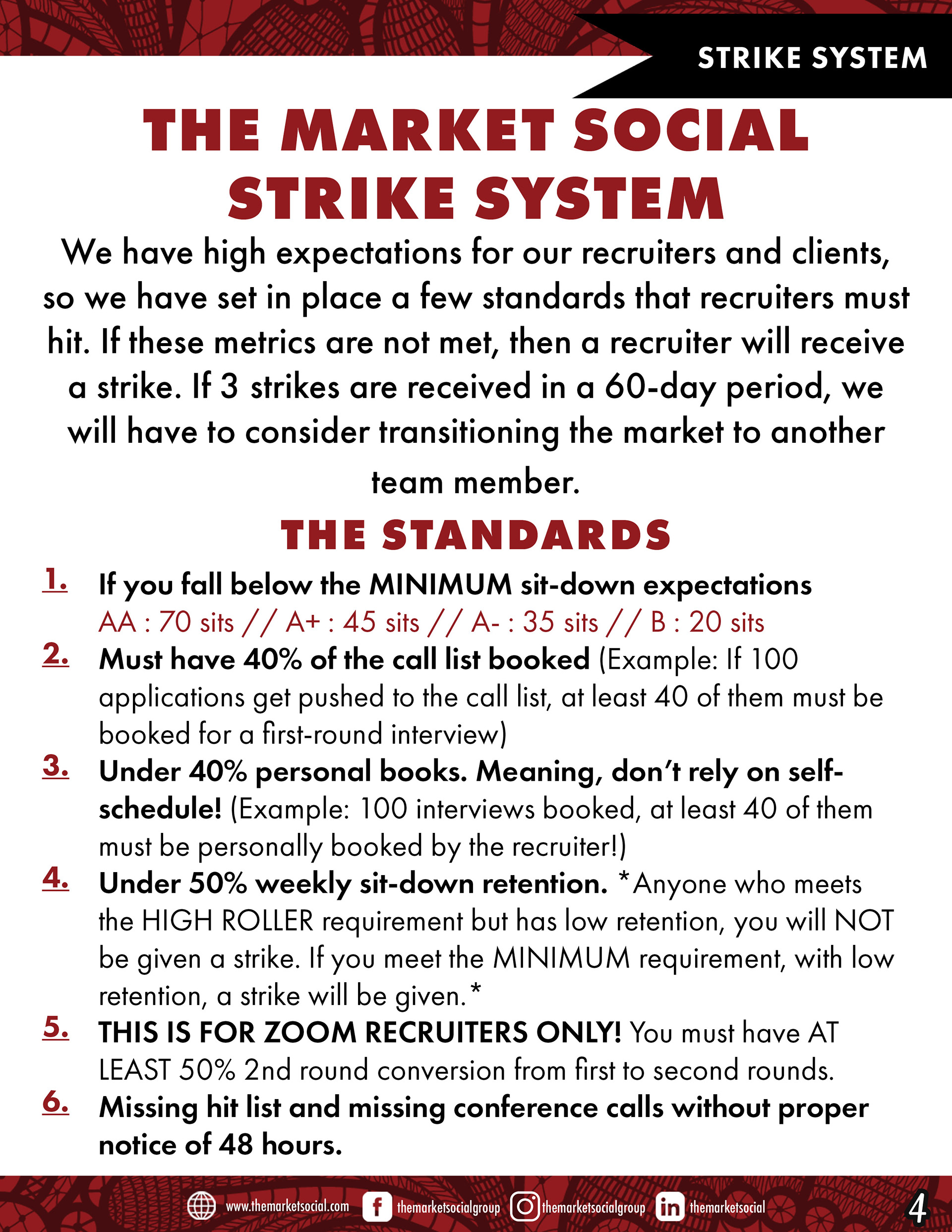 STRIKE SYSTEM

THE MARKET SOCIAL STRIKE SYSTEM

We have high expectations for our recruiters and clients, so we have set in place a few standards that recruiters must hit. If these metrics are not met, then a recruiter will receive a strike. If 3 strikes are received in a 60-day period, we will have to consider transitioning the market to another team member.

THE STANDARDS

1. If you fall below the MINIMUM sit-down expectations
AA : 70 sits // A+ : 45 sits // A- : 35 sits // B : 20 sits

2. Must have 40% of the call list booked (Example: If 100 applications get pushed to the call list, at least 40 of them must be booked for a first-round interview)

3. Under 40% personal books. Meaning, don't rely on self-schedule! (Example: 100 interviews booked, at least 40 of them must be personally booked by the recruiter!)

4. Under 50% weekly sit-down retention. *Anyone who meets the HIGH ROLLER requirement but has low retention, you will NOT be given a strike. If you meet the MINIMUM requirement, with low retention, a strike will be given.*

5. THIS IS FOR ZOOM RECRUITERS ONLY! You must have AT LEAST 50% 2nd round conversion from first to second rounds.

6. Missing hit list and missing conference calls without proper notice of 48 hours.

www.themarketsocial.com themarketsocialgroup themarketsocialgroup themarketsocial 4